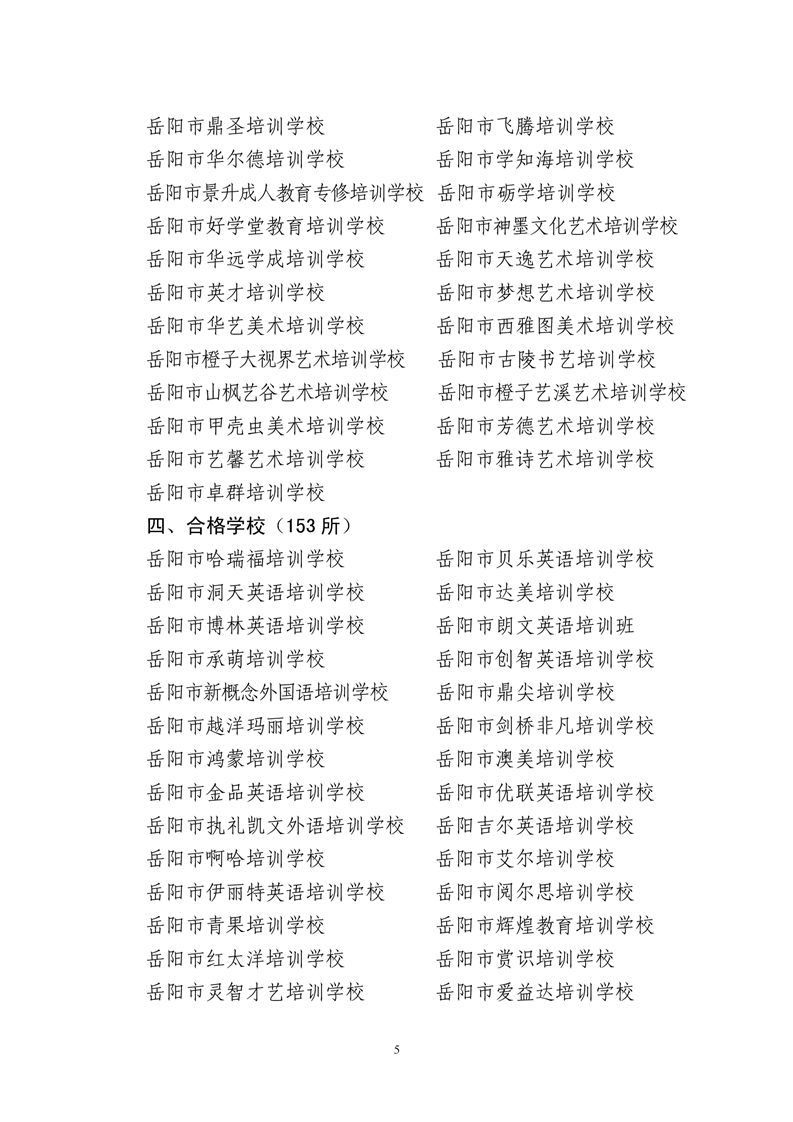 岳阳市鼎圣培训学校
岳阳市华尔德培训学校
岳阳市景升成人教育专修培训学校
岳阳市好学堂教育培训学校
岳阳市华远学成培训学校
岳阳市英才培训学校
岳阳市华艺美术培训学校
岳阳市橙子大视界艺术培训学校
岳阳市山枫艺谷艺术培训学校
岳阳市甲壳虫美术培训学校
岳阳市艺馨艺术培训学校
岳阳市卓群培训学校

岳阳市飞腾培训学校
岳阳市学知海培训学校
岳阳市砺学培训学校
岳阳市神墨文化艺术培训学校
岳阳市天逸艺术培训学校
岳阳市梦想艺术培训学校
岳阳市西雅图美术培训学校
岳阳市古陵书艺培训学校
岳阳市橙子艺溪艺术培训学校
岳阳市芳德艺术培训学校
岳阳市雅诗艺术培训学校

四、合格学校（153 所）

岳阳市哈瑞福培训学校
岳阳市洞天英语培训学校
岳阳市博林英语培训学校
岳阳市承萌培训学校
岳阳市新概念外国语培训学校
岳阳市越洋玛丽培训学校
岳阳市鸿蒙培训学校
岳阳市金品英语培训学校
岳阳市执礼凯文外语培训学校
岳阳市啊哈培训学校
岳阳市伊丽特英语培训学校
岳阳市青果培训学校
岳阳市红太洋培训学校
岳阳市灵智才艺培训学校

岳阳市贝乐英语培训学校
岳阳市达美培训学校
岳阳市朗文英语培训班
岳阳市创智英语培训学校
岳阳市鼎尖培训学校
岳阳市剑桥非凡培训学校
岳阳市澳美培训学校
岳阳市优联英语培训学校
岳阳吉尔英语培训学校
岳阳市艾尔培训学校
岳阳市阅尔思培训学校
岳阳市辉煌教育培训学校
岳阳市赏识培训学校
岳阳市爱益达培训学校

5